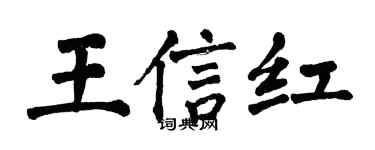 王信红
词典网